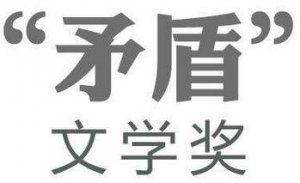 “矛盾”
文学奖